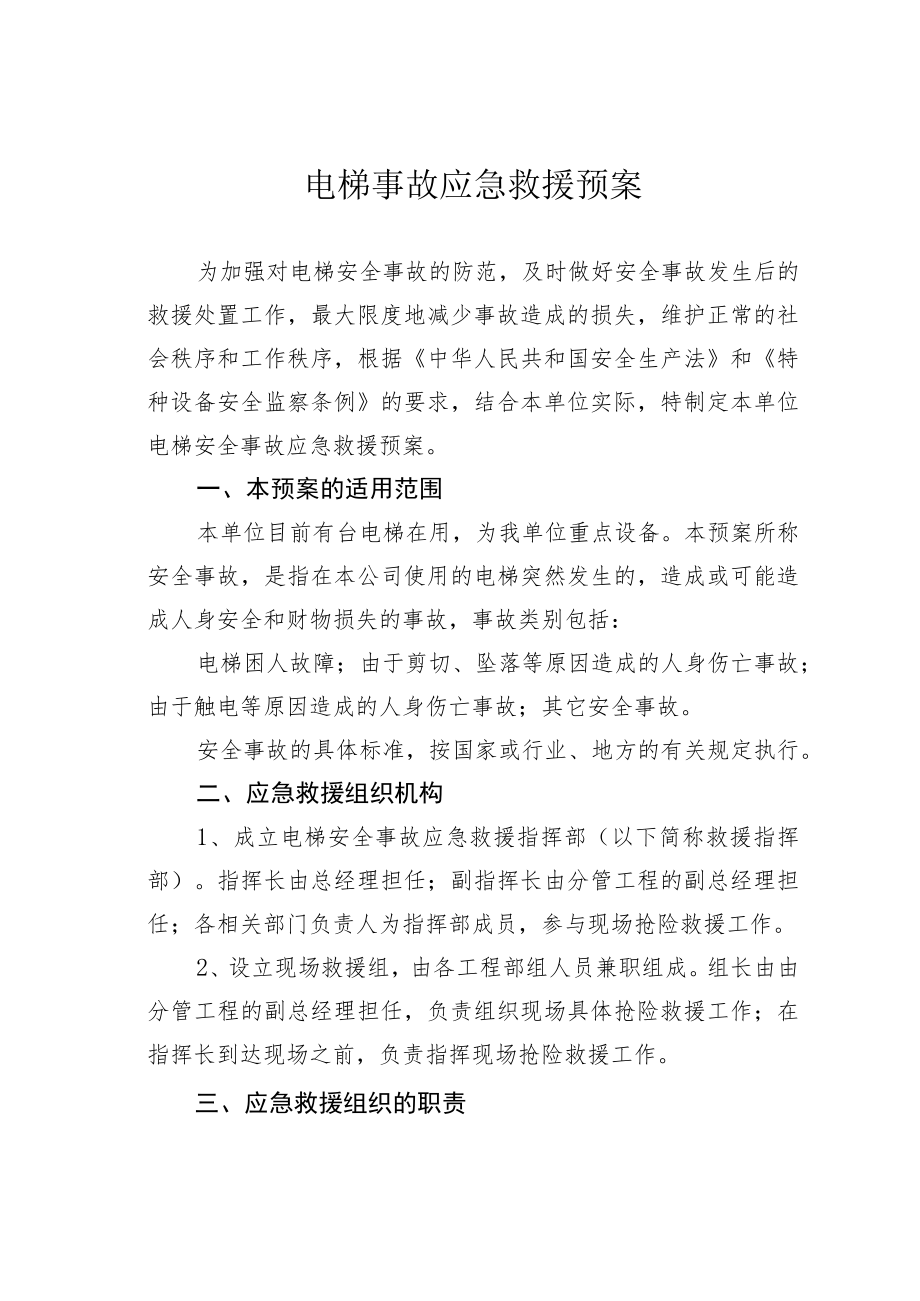 电梯事故应急救援预案

为加强对电梯安全事故的防范，及时做好安全事故发生后的救援处置工作，最大限度地减少事故造成的损失，维护正常的社会秩序和工作秩序，根据《中华人民共和国安全生产法》和《特种设备安全监察条例》的要求，结合本单位实际，特制定本单位电梯安全事故应急救援预案。

一、本预案的适用范围

本单位目前有台电梯在用，为我单位重点设备。本预案所称安全事故，是指在本公司使用的电梯突然发生的，造成或可能造成人身安全和财物损失的事故，事故类别包括：

电梯困人故障；由于剪切、坠落等原因造成的人身伤亡事故；由于触电等原因造成的人身伤亡事故；其它安全事故。

安全事故的具体标准，按国家或行业、地方的有关规定执行。

二、应急救援组织机构

1、成立电梯安全事故应急救援指挥部（以下简称救援指挥部）。指挥长由总经理担任；副指挥长由分管工程的副总经理担任；各相关部门负责人为指挥部成员，参与现场抢险救援工作。

2、设立现场救援组，由各工程部组人员兼职组成。组长由由分管工程的副总经理担任，负责组织现场具体抢险救援工作；在指挥长到达现场之前，负责指挥现场抢险救援工作。

三、应急救援组织的职责